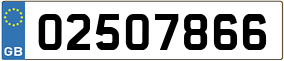 GB
02507866